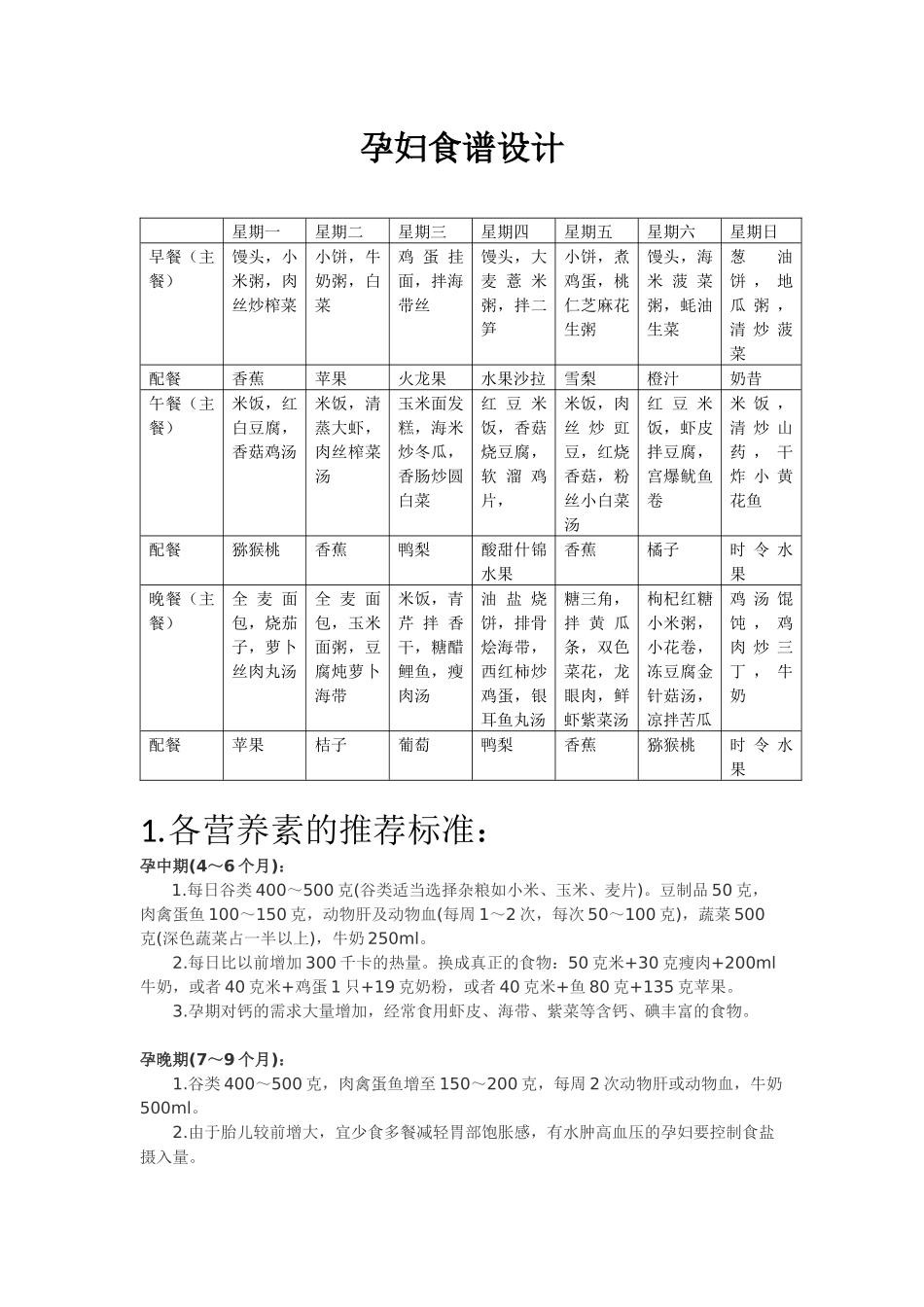 孕妇食谱设计

| | 星期一 | 星期二 | 星期三 | 星期四 | 星期五 | 星期六 | 星期日 |
|---|---|---|---|---|---|---|---|
| 早餐（主餐） | 馒头，小米粥，肉丝炒榨菜 | 小饼，牛奶粥，白菜 | 鸡蛋挂面，拌海带丝 | 馒头，大麦薏米粥，拌二笋 | 小饼，煮鸡蛋，桃仁芝麻花生粥 | 馒头，海米菠菜粥，蚝油生菜 | 葱油饼，地瓜粥，清炒菠菜 |
| 配餐 | 香蕉 | 苹果 | 火龙果 | 水果沙拉 | 雪梨 | 橙汁 | 奶昔 |
| 午餐（主餐） | 米饭，红白豆腐，香菇鸡汤 | 米饭，清蒸大虾，肉丝榨菜汤 | 玉米面发糕，海米炒冬瓜，香肠炒圆白菜 | 红豆米饭，香菇烧豆腐，软溜鸡片， | 米饭，肉丝炒豇豆，红烧香菇，粉丝小白菜汤 | 红豆米饭，虾皮拌豆腐，宫爆鱿鱼卷 | 米饭，清炒山药，干炸小黄花鱼 |
| 配餐 | 猕猴桃 | 香蕉 | 鸭梨 | 酸甜什锦水果 | 香蕉 | 橘子 | 时令水果 |
| 晚餐（主餐） | 全麦面包，烧茄子，萝卜丝肉丸汤 | 全麦面包，玉米面粥，豆腐炖萝卜海带 | 米饭，青芹拌香干，糖醋鲤鱼，瘦肉汤 | 油盐烧饼，排骨烩海带，西红柿炒鸡蛋，银耳鱼丸汤 | 糖三角，拌黄瓜条，双色菜花，龙眼肉，鲜虾紫菜汤 | 枸杞红糖小米粥，小花卷，冻豆腐金针菇汤，凉拌苦瓜 | 鸡汤馄饨，鸡肉炒三丁，牛奶 |
| 配餐 | 苹果 | 桔子 | 葡萄 | 鸭梨 | 香蕉 | 猕猴桃 | 时令水果 |

1.各营养素的推荐标准：

孕中期(4～6个月)：

1.每日谷类400～500克(谷类适当选择杂粮如小米、玉米、麦片)。豆制品50克，肉禽蛋鱼100～150克，动物肝及动物血(每周1～2次，每次50～100克)，蔬菜500克(深色蔬菜占一半以上)，牛奶250ml。

2.每日比以前增加300千卡的热量。换成真正的食物：50克米+30克瘦肉+200ml牛奶，或者40克米+鸡蛋1只+19克奶粉，或者40克米+鱼80克+135克苹果。

3.孕期对钙的需求大量增加，经常食用虾皮、海带、紫菜等含钙、碘丰富的食物。

孕晚期(7～9个月)：

1.谷类400～500克，肉禽蛋鱼增至150～200克，每周2次动物肝或动物血，牛奶500ml。

2.由于胎儿较前增大，宜少食多餐减轻胃部饱胀感，有水肿高血压的孕妇要控制食盐摄入量。